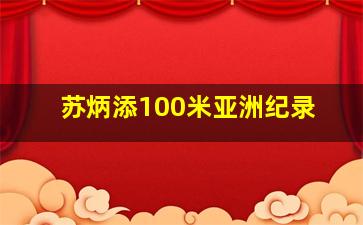 苏炳添100米亚洲纪录